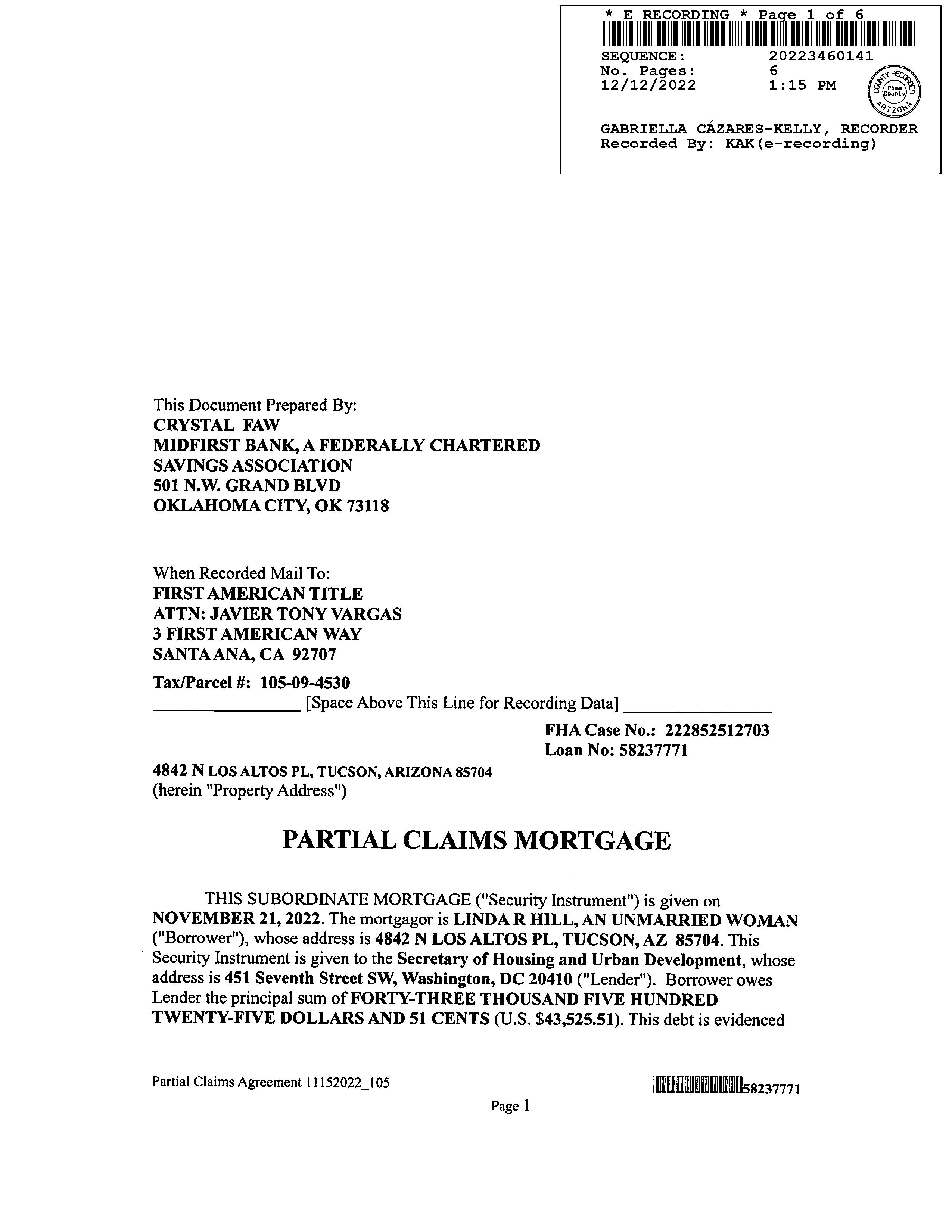 * E RECORDING * Page 1 of 6
SEQUENCE: 20223460141
No. Pages: 6
12/12/2022 1:15 PM
COUNTY RECORDER Pima County ARIZONA
GABRIELLA CÁZARES-KELLY, RECORDER
Recorded By: KAK(e-recording)

This Document Prepared By:
CRYSTAL FAW
MIDFIRST BANK, A FEDERALLY CHARTERED SAVINGS ASSOCIATION
501 N.W. GRAND BLVD
OKLAHOMA CITY, OK 73118

When Recorded Mail To:
FIRST AMERICAN TITLE
ATTN: JAVIER TONY VARGAS
3 FIRST AMERICAN WAY
SANTA ANA, CA 92707

Tax/Parcel #: 105-09-4530
[Space Above This Line for Recording Data]

FHA Case No.: 222852512703
Loan No: 58237771

4842 N LOS ALTOS PL, TUCSON, ARIZONA 85704
(herein "Property Address")

PARTIAL CLAIMS MORTGAGE

THIS SUBORDINATE MORTGAGE ("Security Instrument") is given on NOVEMBER 21, 2022. The mortgagor is LINDA R HILL, AN UNMARRIED WOMAN ("Borrower"), whose address is 4842 N LOS ALTOS PL, TUCSON, AZ 85704. This Security Instrument is given to the Secretary of Housing and Urban Development, whose address is 451 Seventh Street SW, Washington, DC 20410 ("Lender"). Borrower owes Lender the principal sum of FORTY-THREE THOUSAND FIVE HUNDRED TWENTY-FIVE DOLLARS AND 51 CENTS (U.S. $43,525.51). This debt is evidenced

Partial Claims Agreement 11152022_105
58237771
Page 1